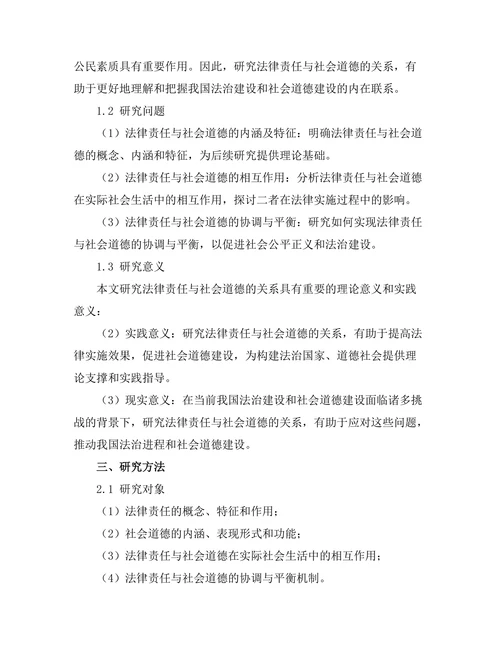 公民素质具有重要作用。因此，研究法律责任与社会道德的关系，有助于更好地理解和把握我国法治建设和社会道德建设的内在联系。

1.2 研究问题

（1）法律责任与社会道德的内涵及特征：明确法律责任与社会道德的概念、内涵和特征，为后续研究提供理论基础。

（2）法律责任与社会道德的相互作用：分析法律责任与社会道德在实际社会生活中的相互作用，探讨二者在法律实施过程中的影响。

（3）法律责任与社会道德的协调与平衡：研究如何实现法律责任与社会道德的协调与平衡，以促进社会公平正义和法治建设。

1.3 研究意义

本文研究法律责任与社会道德的关系具有重要的理论意义和实践意义：

（2）实践意义：研究法律责任与社会道德的关系，有助于提高法律实施效果，促进社会道德建设，为构建法治国家、道德社会提供理论支撑和实践指导。

（3）现实意义：在当前我国法治建设和社会道德建设面临诸多挑战的背景下，研究法律责任与社会道德的关系，有助于应对这些问题，推动我国法治进程和社会道德建设。

三、研究方法

2.1 研究对象

（1）法律责任的概念、特征和作用；

（2）社会道德的内涵、表现形式和功能；

（3）法律责任与社会道德在实际社会生活中的相互作用；

（4）法律责任与社会道德的协调与平衡机制。